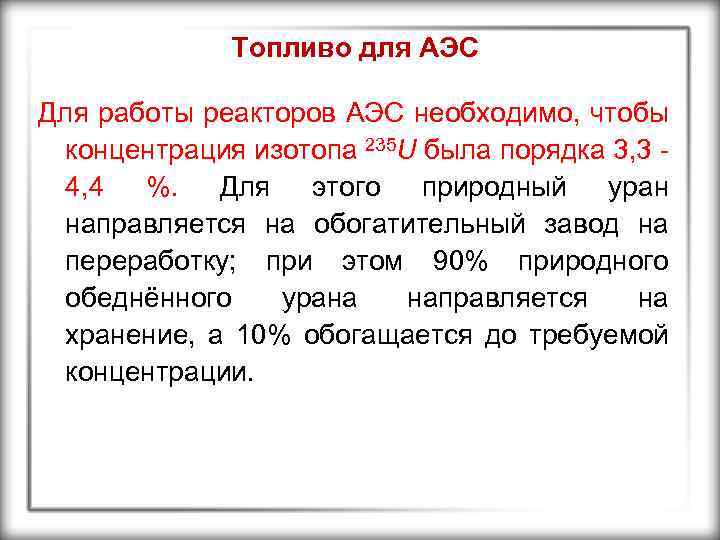 Топливо для АЭС

Для работы реакторов АЭС необходимо, чтобы концентрация изотопа $^{235}U$ была порядка 3,3 - 4,4 %. Для этого природный уран направляется на обогатительный завод на переработку; при этом 90% природного обеднённого урана направляется на хранение, а 10% обогащается до требуемой концентрации.